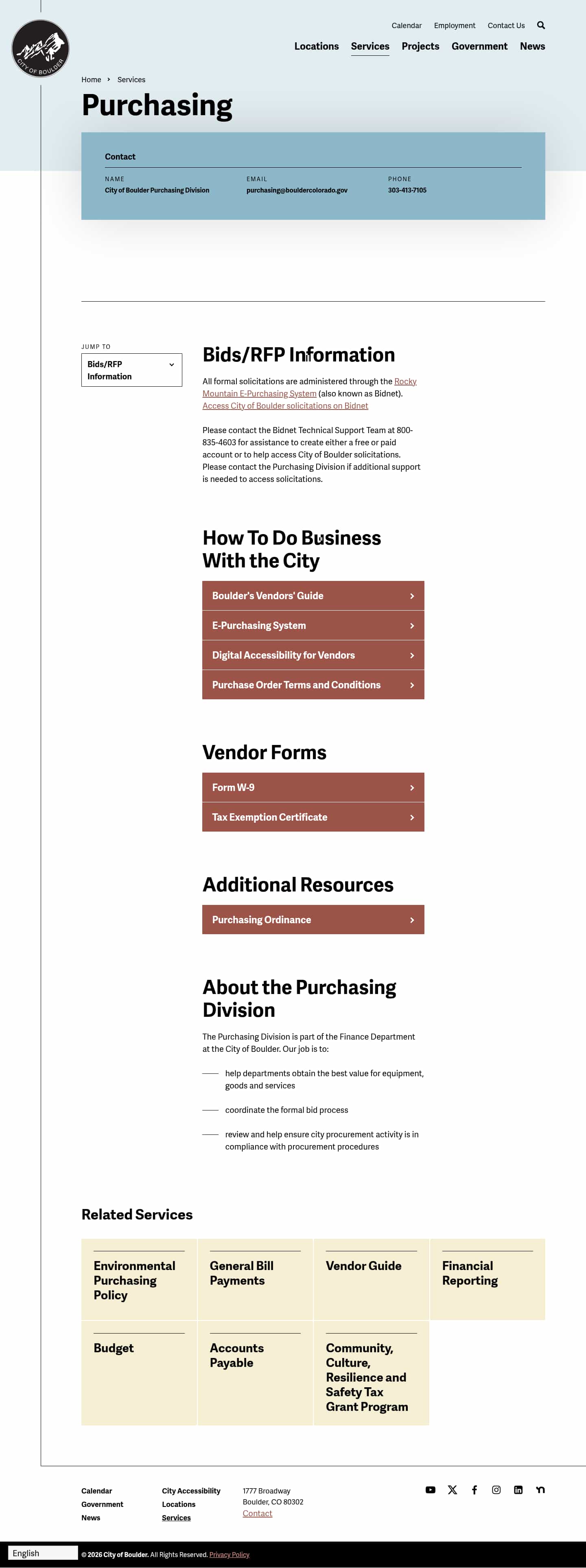 CITY OF BOULDER

Calendar Employment Contact Us

Locations Services Projects Government News

Home › Services

Purchasing

Contact

NAME
City of Boulder Purchasing Division

EMAIL
purchasing@bouldercolorado.gov

PHONE
303-413-7105

JUMP TO

Bids/RFP Information

Bids/RFP Information

All formal solicitations are administered through the Rocky Mountain E-Purchasing System (also known as Bidnet). Access City of Boulder solicitations on Bidnet

Please contact the Bidnet Technical Support Team at 800-835-4603 for assistance to create either a free or paid account or to help access City of Boulder solicitations. Please contact the Purchasing Division if additional support is needed to access solicitations.

How To Do Business With the City

Boulder's Vendors' Guide

E-Purchasing System

Digital Accessibility for Vendors

Purchase Order Terms and Conditions

Vendor Forms

Form W-9

Tax Exemption Certificate

Additional Resources

Purchasing Ordinance

About the Purchasing Division

The Purchasing Division is part of the Finance Department at the City of Boulder. Our job is to:

help departments obtain the best value for equipment, goods and services

coordinate the formal bid process

review and help ensure city procurement activity is in compliance with procurement procedures

Related Services

Environmental Purchasing Policy

General Bill Payments

Vendor Guide

Financial Reporting

Budget

Accounts Payable

Community, Culture, Resilience and Safety Tax Grant Program

Calendar
Government
News

City Accessibility
Locations
Services

1777 Broadway
Boulder, CO 80302
Contact

English

© 2026 City of Boulder. All Rights Reserved. Privacy Policy